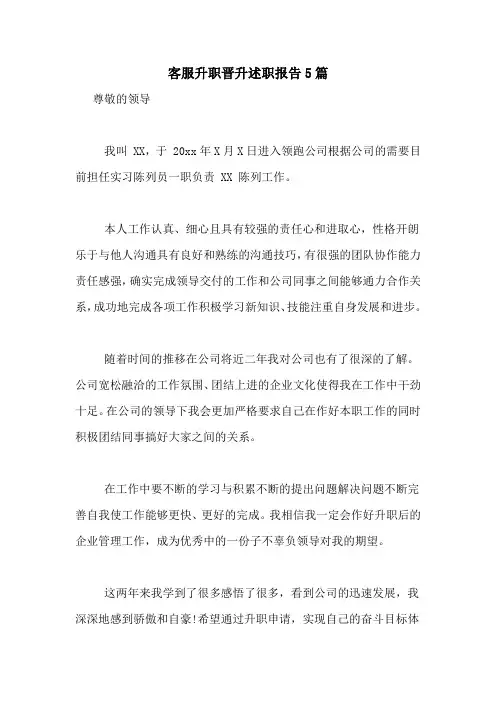 客服升职晋升述职报告5篇

尊敬的领导

我叫 XX，于 20xx 年 X 月 X 日进入领跑公司根据公司的需要目前担任实习陈列员一职负责 XX 陈列工作。

本人工作认真、细心且具有较强的责任心和进取心，性格开朗乐于与他人沟通具有良好和熟练的沟通技巧，有很强的团队协作能力责任感强，确实完成领导交付的工作和公司同事之间能够通力合作关系，成功地完成各项工作积极学习新知识、技能注重自身发展和进步。

随着时间的推移在公司将近二年我对公司也有了很深的了解。公司宽松融洽的工作氛围、团结上进的企业文化使得我在工作中干劲十足。在公司的领导下我会更加严格要求自己在作好本职工作的同时积极团结同事搞好大家之间的关系。

在工作中要不断的学习与积累不断的提出问题解决问题不断完善自我使工作能够更快、更好的完成。我相信我一定会作好升职后的企业管理工作，成为优秀中的一份子不辜负领导对我的期望。

这两年来我学到了很多感悟了很多，看到公司的迅速发展，我深深地感到骄傲和自豪!希望通过升职申请，实现自己的奋斗目标体